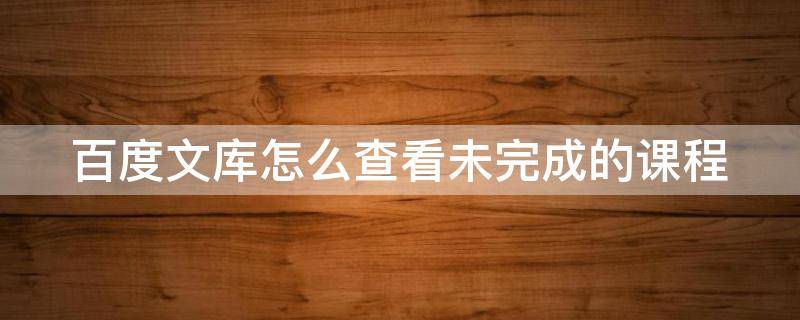 百度文库怎么查看未完成的课程